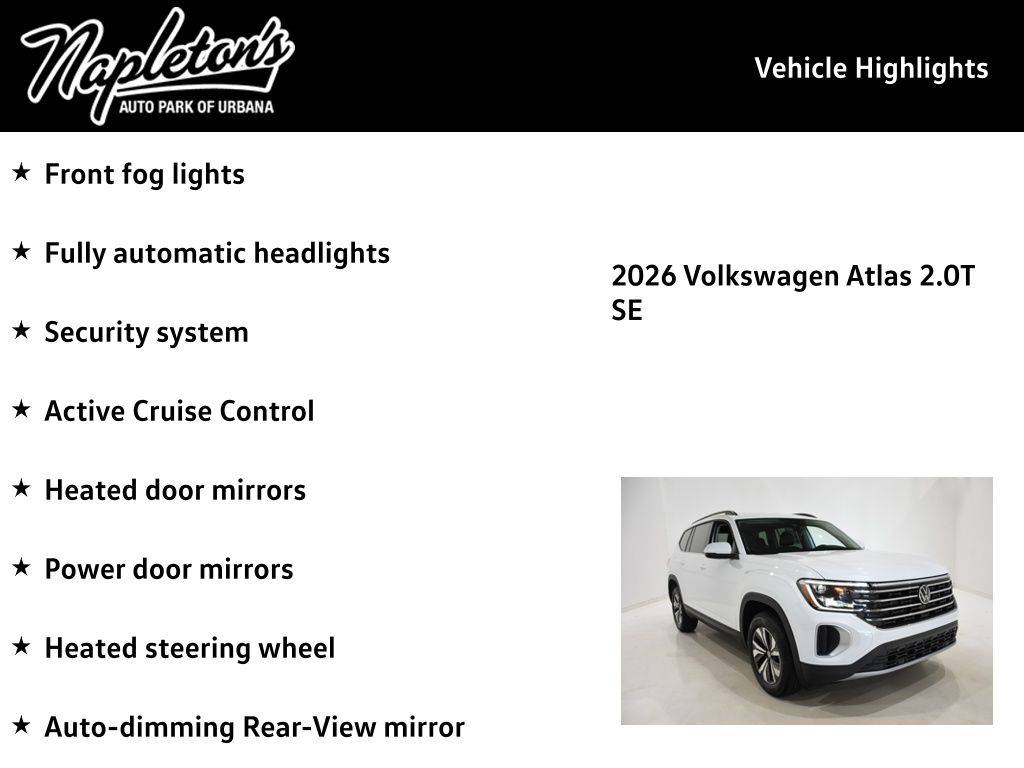 Napleton's
AUTO PARK OF URBANA

Vehicle Highlights

★ Front fog lights

★ Fully automatic headlights

★ Security system

★ Active Cruise Control

★ Heated door mirrors

★ Power door mirrors

★ Heated steering wheel

★ Auto-dimming Rear-View mirror

2026 Volkswagen Atlas 2.0T SE